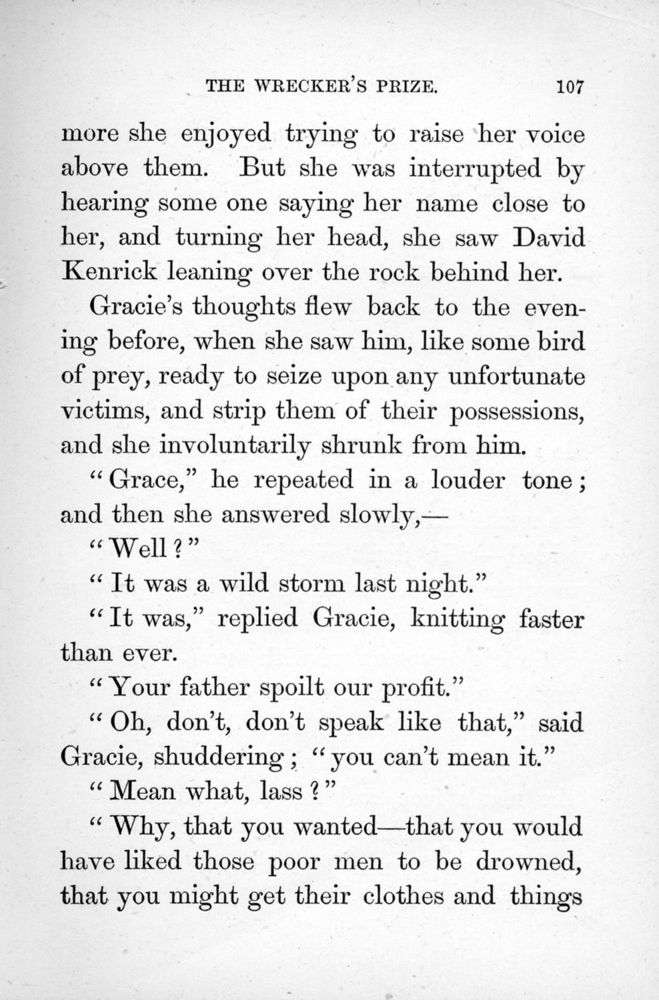 THE WRECKER'S PRIZE. 107

more she enjoyed trying to raise her voice above them. But she was interrupted by hearing some one saying her name close to her, and turning her head, she saw David Kenrick leaning over the rock behind her.

Gracie's thoughts flew back to the evening before, when she saw him, like some bird of prey, ready to seize upon any unfortunate victims, and strip them of their possessions, and she involuntarily shrunk from him.

"Grace," he repeated in a louder tone; and then she answered slowly,—

"Well?"

"It was a wild storm last night."

"It was," replied Gracie, knitting faster than ever.

"Your father spoilt our profit."

"Oh, don't, don't speak like that," said Gracie, shuddering; "you can't mean it."

"Mean what, lass?"

"Why, that you wanted—that you would have liked those poor men to be drowned, that you might get their clothes and things